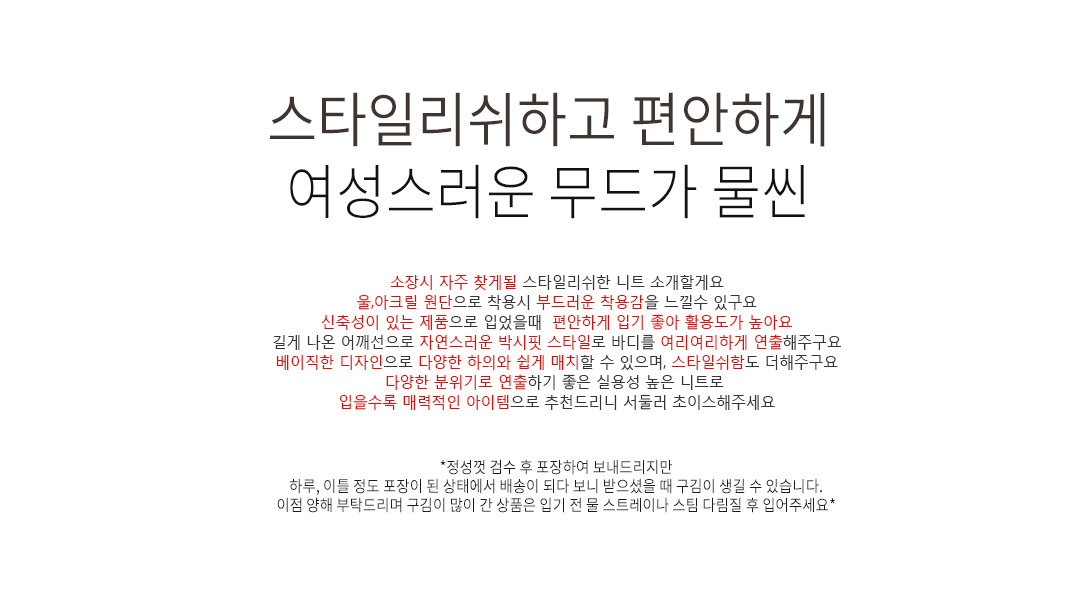 스타일리쉬하고 편안하게
여성스러운 무드가 물씬

소장시 자주 찾게될 스타일리쉬한 니트 소개할게요
울,아크릴 원단으로 착용시 부드러운 착용감을 느낄수 있구요
신축성이 있는 제품으로 입었을때 편안하게 입기 좋아 활용도가 높아요
길게 나온 어깨선으로 자연스러운 박시핏 스타일로 바디를 여리여리하게 연출해주구요
베이직한 디자인으로 다양한 하의와 쉽게 매치할 수 있으며, 스타일쉬함도 더해주구요
다양한 분위기로 연출하기 좋은 실용성 높은 니트로
입을수록 매력적인 아이템으로 추천드리니 서둘러 초이스해주세요

*정성껏 검수 후 포장하여 보내드리지만
하루, 이틀 정도 포장이 된 상태에서 배송이 되다 보니 받으셨을 때 구김이 생길 수 있습니다.
이점 양해 부탁드리며 구김이 많이 간 상품은 입기 전 물 스트레이나 스팀 다림질 후 입어주세요*